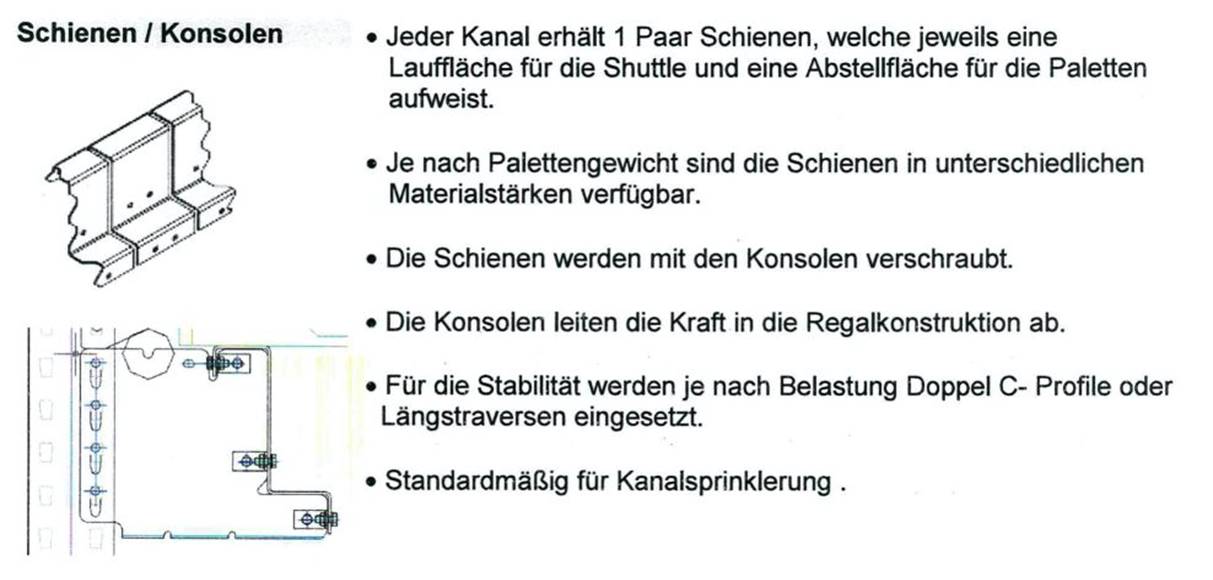 Schienen / Konsolen

• Jeder Kanal erhält 1 Paar Schienen, welche jeweils eine Lauffläche für die Shuttle und eine Abstellfläche für die Paletten aufweist.

• Je nach Palettengewicht sind die Schienen in unterschiedlichen Materialstärken verfügbar.

• Die Schienen werden mit den Konsolen verschraubt.

• Die Konsolen leiten die Kraft in die Regalkonstruktion ab.

• Für die Stabilität werden je nach Belastung Doppel C- Profile oder Längstraversen eingesetzt.

• Standardmäßig für Kanalsprinklerung .